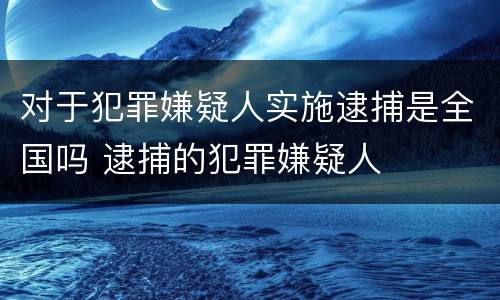 对于犯罪嫌疑人实施逮捕是全国吗 逮捕的犯罪嫌疑人